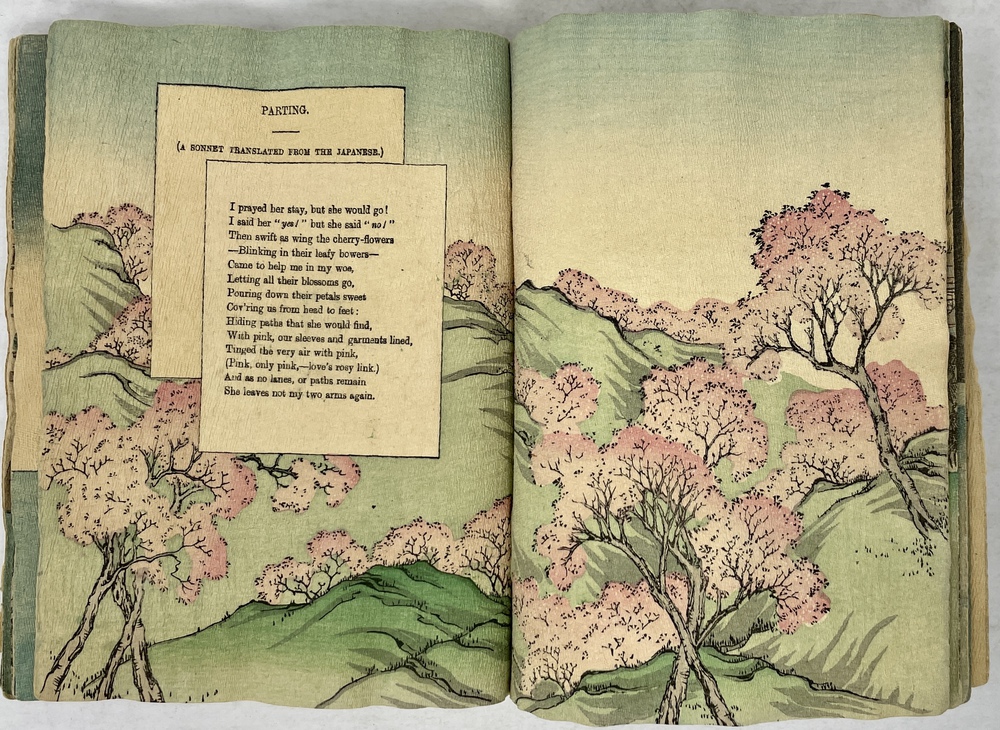 PARTING.

(A SONNET TRANSLATED FROM THE JAPANESE.)

I prayed her stay, but she would go!
I said her "yes!" but she said "no!"
Then swift as wing the cherry-flowers
—Blinking in their leafy bowers—
Came to help me in my woe,
Letting all their blossoms go,
Pouring down their petals sweet
Cov'ring us from head to feet:
Hiding paths that she would find,
With pink, our sleeves and garments lined,
Tinged the very air with pink,
(Pink, only pink,—love's rosy link.)
And as no lanes, or paths remain
She leaves not my two arms again.